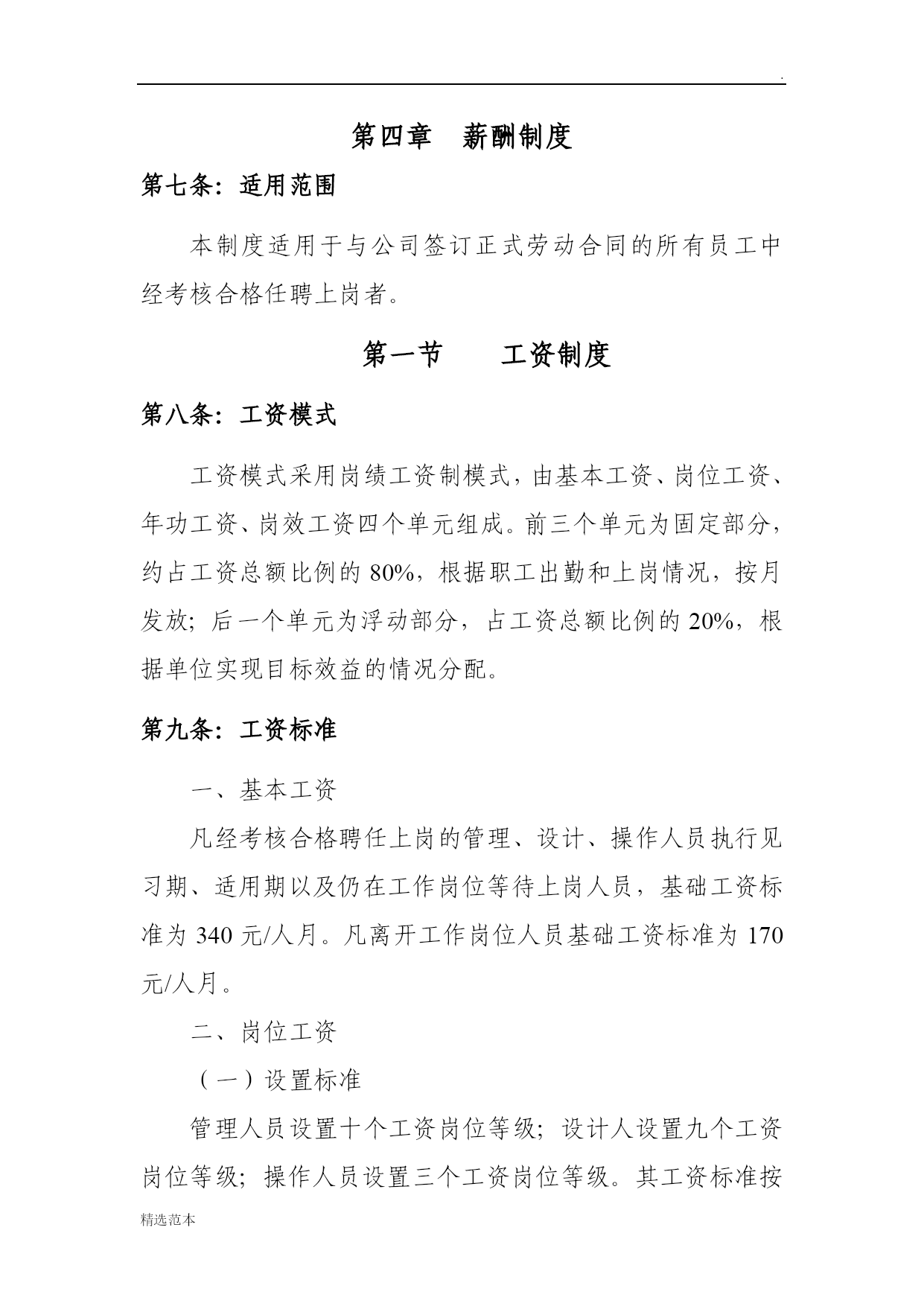 .

第四章　薪酬制度

第七条：适用范围

本制度适用于与公司签订正式劳动合同的所有员工中经考核合格任聘上岗者。

第一节　　工资制度

第八条：工资模式

工资模式采用岗绩工资制模式，由基本工资、岗位工资、年功工资、岗效工资四个单元组成。前三个单元为固定部分，约占工资总额比例的 80%，根据职工出勤和上岗情况，按月发放；后一个单元为浮动部分，占工资总额比例的 20%，根据单位实现目标效益的情况分配。

第九条：工资标准

一、基本工资

凡经考核合格聘任上岗的管理、设计、操作人员执行见习期、适用期以及仍在工作岗位等待上岗人员，基础工资标准为 340 元/人月。凡离开工作岗位人员基础工资标准为 170 元/人月。

二、岗位工资

（一）设置标准

管理人员设置十个工资岗位等级；设计人设置九个工资岗位等级；操作人员设置三个工资岗位等级。其工资标准按

精选范本